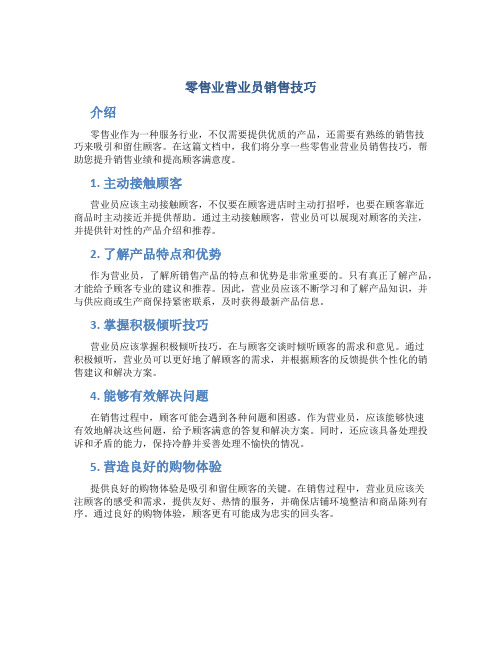 零售业营业员销售技巧

介绍

零售业作为一种服务行业，不仅需要提供优质的产品，还需要有熟练的销售技巧来吸引和留住顾客。在这篇文档中，我们将分享一些零售业营业员销售技巧，帮助您提升销售业绩和提高顾客满意度。

1. 主动接触顾客

营业员应该主动接触顾客，不仅要在顾客进店时主动打招呼，也要在顾客靠近商品时主动接近并提供帮助。通过主动接触顾客，营业员可以展现对顾客的关注，并提供针对性的产品介绍和推荐。

2. 了解产品特点和优势

作为营业员，了解所销售产品的特点和优势是非常重要的。只有真正了解产品，才能给予顾客专业的建议和推荐。因此，营业员应该不断学习和了解产品知识，并与供应商或生产商保持紧密联系，及时获得最新产品信息。

3. 掌握积极倾听技巧

营业员应该掌握积极倾听技巧，在与顾客交谈时倾听顾客的需求和意见。通过积极倾听，营业员可以更好地了解顾客的需求，并根据顾客的反馈提供个性化的销售建议和解决方案。

4. 能够有效解决问题

在销售过程中，顾客可能会遇到各种问题和困惑。作为营业员，应该能够快速有效地解决这些问题，给予顾客满意的答复和解决方案。同时，还应该具备处理投诉和矛盾的能力，保持冷静并妥善处理不愉快的情况。

5. 营造良好的购物体验

提供良好的购物体验是吸引和留住顾客的关键。在销售过程中，营业员应该关注顾客的感受和需求，提供友好、热情的服务，并确保店铺环境整洁和商品陈列有序。通过良好的购物体验，顾客更有可能成为忠实的回头客。